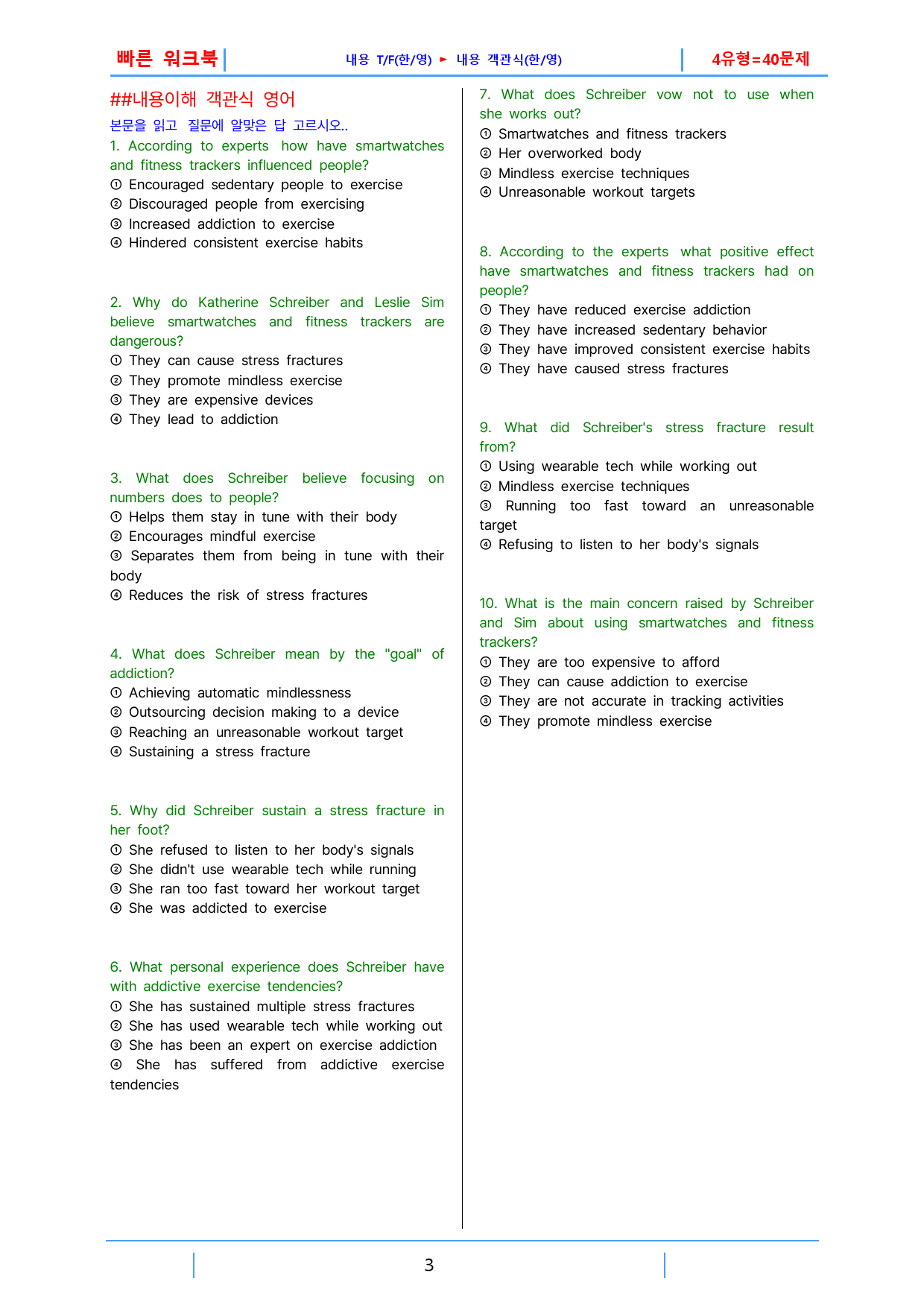 빠른 워크북 내용 T/F(한/영) ► 내용 객관식(한/영) 4유형=40문제

##내용이해 객관식 영어

본문을 읽고 질문에 알맞은 답 고르시오..

1. According to experts how have smartwatches and fitness trackers influenced people?
① Encouraged sedentary people to exercise
② Discouraged people from exercising
③ Increased addiction to exercise
④ Hindered consistent exercise habits

2. Why do Katherine Schreiber and Leslie Sim believe smartwatches and fitness trackers are dangerous?
① They can cause stress fractures
② They promote mindless exercise
③ They are expensive devices
④ They lead to addiction

3. What does Schreiber believe focusing on numbers does to people?
① Helps them stay in tune with their body
② Encourages mindful exercise
③ Separates them from being in tune with their body
④ Reduces the risk of stress fractures

4. What does Schreiber mean by the "goal" of addiction?
① Achieving automatic mindlessness
② Outsourcing decision making to a device
③ Reaching an unreasonable workout target
④ Sustaining a stress fracture

5. Why did Schreiber sustain a stress fracture in her foot?
① She refused to listen to her body's signals
② She didn't use wearable tech while running
③ She ran too fast toward her workout target
④ She was addicted to exercise

6. What personal experience does Schreiber have with addictive exercise tendencies?
① She has sustained multiple stress fractures
② She has used wearable tech while working out
③ She has been an expert on exercise addiction
④ She has suffered from addictive exercise tendencies

7. What does Schreiber vow not to use when she works out?
① Smartwatches and fitness trackers
② Her overworked body
③ Mindless exercise techniques
④ Unreasonable workout targets

8. According to the experts what positive effect have smartwatches and fitness trackers had on people?
① They have reduced exercise addiction
② They have increased sedentary behavior
③ They have improved consistent exercise habits
④ They have caused stress fractures

9. What did Schreiber's stress fracture result from?
① Using wearable tech while working out
② Mindless exercise techniques
③ Running too fast toward an unreasonable target
④ Refusing to listen to her body's signals

10. What is the main concern raised by Schreiber and Sim about using smartwatches and fitness trackers?
① They are too expensive to afford
② They can cause addiction to exercise
③ They are not accurate in tracking activities
④ They promote mindless exercise

3